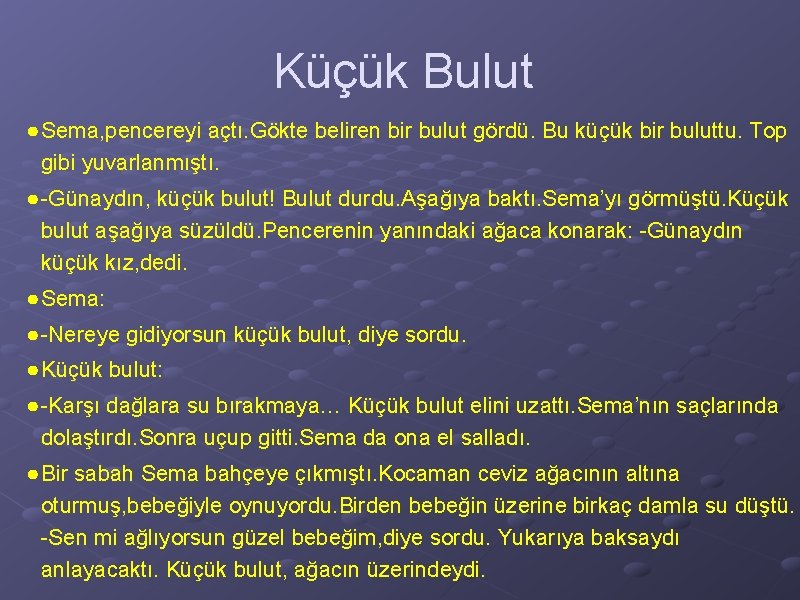 Küçük Bulut

• Sema,pencereyi açtı.Gökte beliren bir bulut gördü. Bu küçük bir buluttu. Top gibi yuvarlanmıştı.

• -Günaydın, küçük bulut! Bulut durdu.Aşağıya baktı.Sema'yı görmüştü.Küçük bulut aşağıya süzüldü.Pencerenin yanındaki ağaca konarak: -Günaydın küçük kız,dedi.

• Sema:

• -Nereye gidiyorsun küçük bulut, diye sordu.

• Küçük bulut:

• -Karşı dağlara su bırakmaya… Küçük bulut elini uzattı.Sema'nın saçlarında dolaştırdı.Sonra uçup gitti.Sema da ona el salladı.

• Bir sabah Sema bahçeye çıkmıştı.Kocaman ceviz ağacının altına oturmuş,bebeğiyle oynuyordu.Birden bebeğin üzerine birkaç damla su düştü. -Sen mi ağlıyorsun güzel bebeğim,diye sordu. Yukarıya baksaydı anlayacaktı. Küçük bulut, ağacın üzerindeydi.